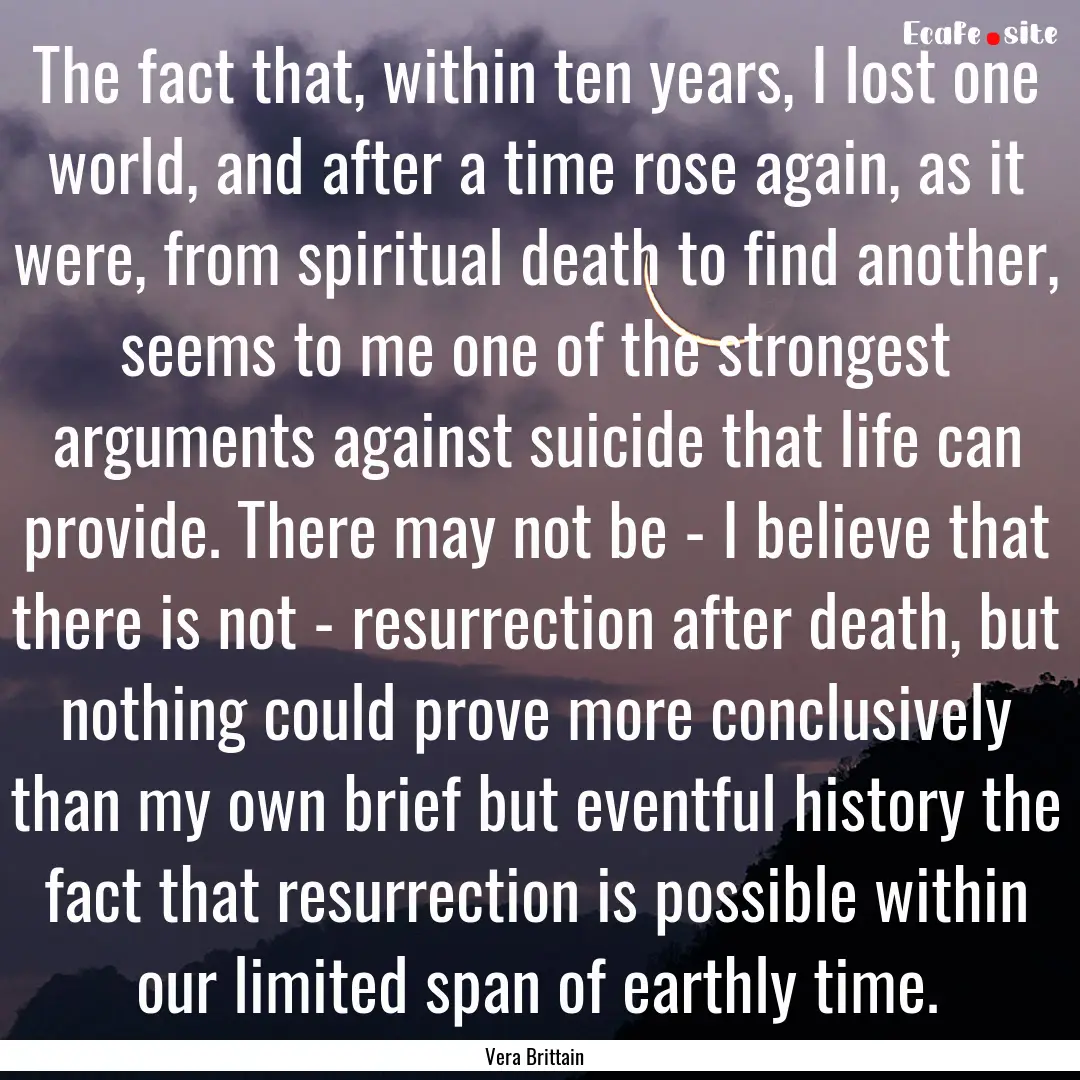 Ecafe.site

The fact that, within ten years, I lost one world, and after a time rose again, as it were, from spiritual death to find another, seems to me one of the strongest arguments against suicide that life can provide. There may not be - I believe that there is not - resurrection after death, but nothing could prove more conclusively than my own brief but eventful history the fact that resurrection is possible within our limited span of earthly time.

Vera Brittain